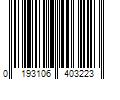 0 193106 403223